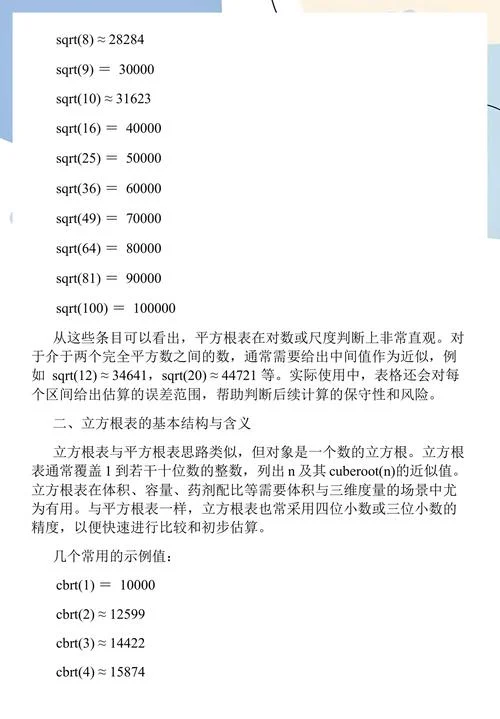 sqrt(8) ≈ 28284

sqrt(9) ＝ 30000

sqrt(10) ≈ 31623

sqrt(16) ＝ 40000

sqrt(25) ＝ 50000

sqrt(36) ＝ 60000

sqrt(49) ＝ 70000

sqrt(64) ＝ 80000

sqrt(81) ＝ 90000

sqrt(100) ＝ 100000

从这些条目可以看出，平方根表在对数或尺度判断上非常直观。对于介于两个完全平方数之间的数，通常需要给出中间值作为近似，例如 sqrt(12) ≈ 34641，sqrt(20) ≈ 44721 等。实际使用中，表格还会对每个区间给出估算的误差范围，帮助判断后续计算的保守性和风险。

二、立方根表的基本结构与含义

立方根表与平方根表思路类似，但对象是一个数的立方根。立方根表通常覆盖 1 到若干十位数的整数，列出 n 及其 cuberoot(n)的近似值。立方根表在体积、容量、药剂配比等需要体积与三维度量的场景中尤为有用。与平方根表一样，立方根表也常采用四位小数或三位小数的精度，以便快速进行比较和初步估算。

几个常用的示例值：

cbrt(1) ＝ 10000

cbrt(2) ≈ 12599

cbrt(3) ≈ 14422

cbrt(4) ≈ 15874